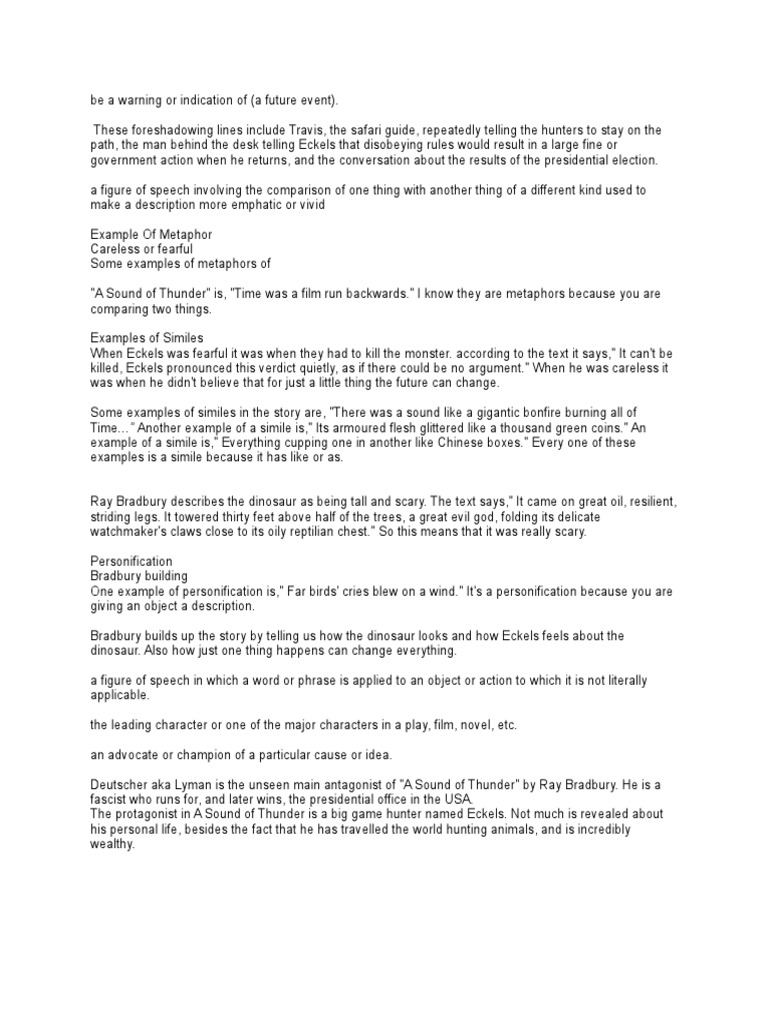 be a warning or indication of (a future event).

These foreshadowing lines include Travis, the safari guide, repeatedly telling the hunters to stay on the path, the man behind the desk telling Eckels that disobeying rules would result in a large fine or government action when he returns, and the conversation about the results of the presidential election.

a figure of speech involving the comparison of one thing with another thing of a different kind used to make a description more emphatic or vivid

Example Of Metaphor
Careless or fearful
Some examples of metaphors of

"A Sound of Thunder" is, "Time was a film run backwards." I know they are metaphors because you are comparing two things.

Examples of Similes
When Eckels was fearful it was when they had to kill the monster. according to the text it says," It can't be killed, Eckels pronounced this verdict quietly, as if there could be no argument." When he was careless it was when he didn't believe that for just a little thing the future can change.

Some examples of similes in the story are, "There was a sound like a gigantic bonfire burning all of Time…" Another example of a simile is," Its armoured flesh glittered like a thousand green coins." An example of a simile is," Everything cupping one in another like Chinese boxes." Every one of these examples is a simile because it has like or as.

Ray Bradbury describes the dinosaur as being tall and scary. The text says," It came on great oil, resilient, striding legs. It towered thirty feet above half of the trees, a great evil god, folding its delicate watchmaker's claws close to its oily reptilian chest." So this means that it was really scary.

Personification
Bradbury building
One example of personification is," Far birds' cries blew on a wind." It's a personification because you are giving an object a description.

Bradbury builds up the story by telling us how the dinosaur looks and how Eckels feels about the dinosaur. Also how just one thing happens can change everything.

a figure of speech in which a word or phrase is applied to an object or action to which it is not literally applicable.

the leading character or one of the major characters in a play, film, novel, etc.

an advocate or champion of a particular cause or idea.

Deutscher aka Lyman is the unseen main antagonist of "A Sound of Thunder" by Ray Bradbury. He is a fascist who runs for, and later wins, the presidential office in the USA.
The protagonist in A Sound of Thunder is a big game hunter named Eckels. Not much is revealed about his personal life, besides the fact that he has travelled the world hunting animals, and is incredibly wealthy.